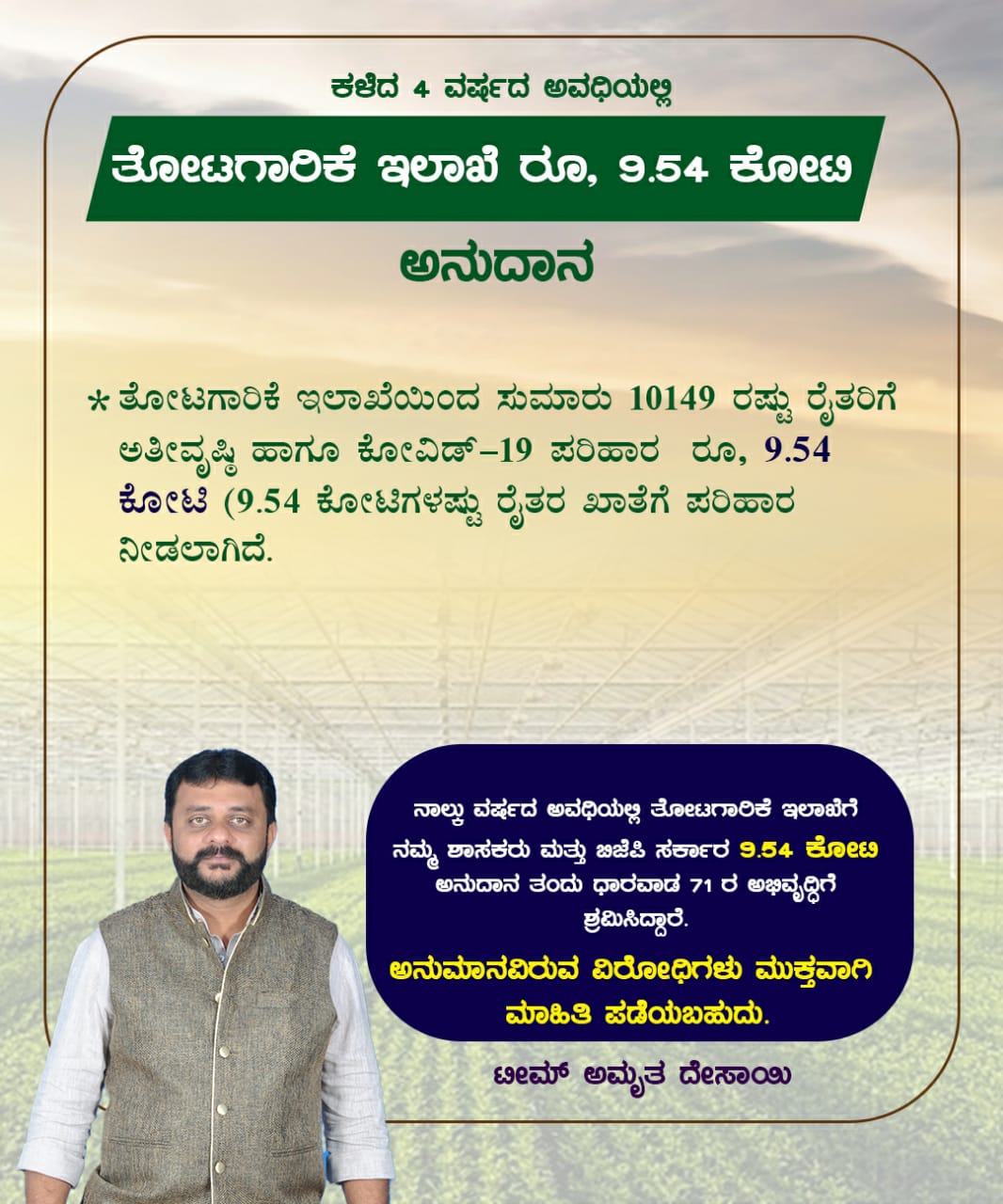 ಕಳೆದ 4 ವರ್ಷದ ಅವಧಿಯಲ್ಲಿ

ತೋಟಗಾರಿಕೆ ಇಲಾಖೆ ರೂ, 9.54 ಕೋಟಿ

ಅನುದಾನ

* ತೋಟಗಾರಿಕೆ ಇಲಾಖೆಯಿಂದ ಸುಮಾರು 10149 ರಷ್ಟು ರೈತರಿಗೆ ಅತೀವೃಷ್ಠಿ ಹಾಗೂ ಕೋವಿಡ್-19 ಪರಿಹಾರ ರೂ, 9.54 ಕೋಟಿ (9.54 ಕೋಟಿಗಳಷ್ಟು ರೈತರ ಖಾತೆಗೆ ಪರಿಹಾರ ನೀಡಲಾಗಿದೆ.

ನಾಲ್ಕು ವರ್ಷದ ಅವಧಿಯಲ್ಲಿ ತೋಟಗಾರಿಕೆ ಇಲಾಖೆಗೆ ನಮ್ಮ ಶಾಸಕರು ಮತ್ತು ಬಿಜೆಪಿ ಸರ್ಕಾರ 9.54 ಕೋಟಿ ಅನುದಾನ ತಂದು ಧಾರವಾಡ 71 ರ ಅಭಿವೃದ್ಧಿಗೆ ಶ್ರಮಿಸಿದ್ದಾರೆ.

ಅನುಮಾನವಿರುವ ವಿರೋಧಿಗಳು ಮುಕ್ತವಾಗಿ ಮಾಹಿತಿ ಪಡೆಯಬಹುದು.

ಟೀಮ್ ಅಮೃತ ದೇಸಾಯಿ